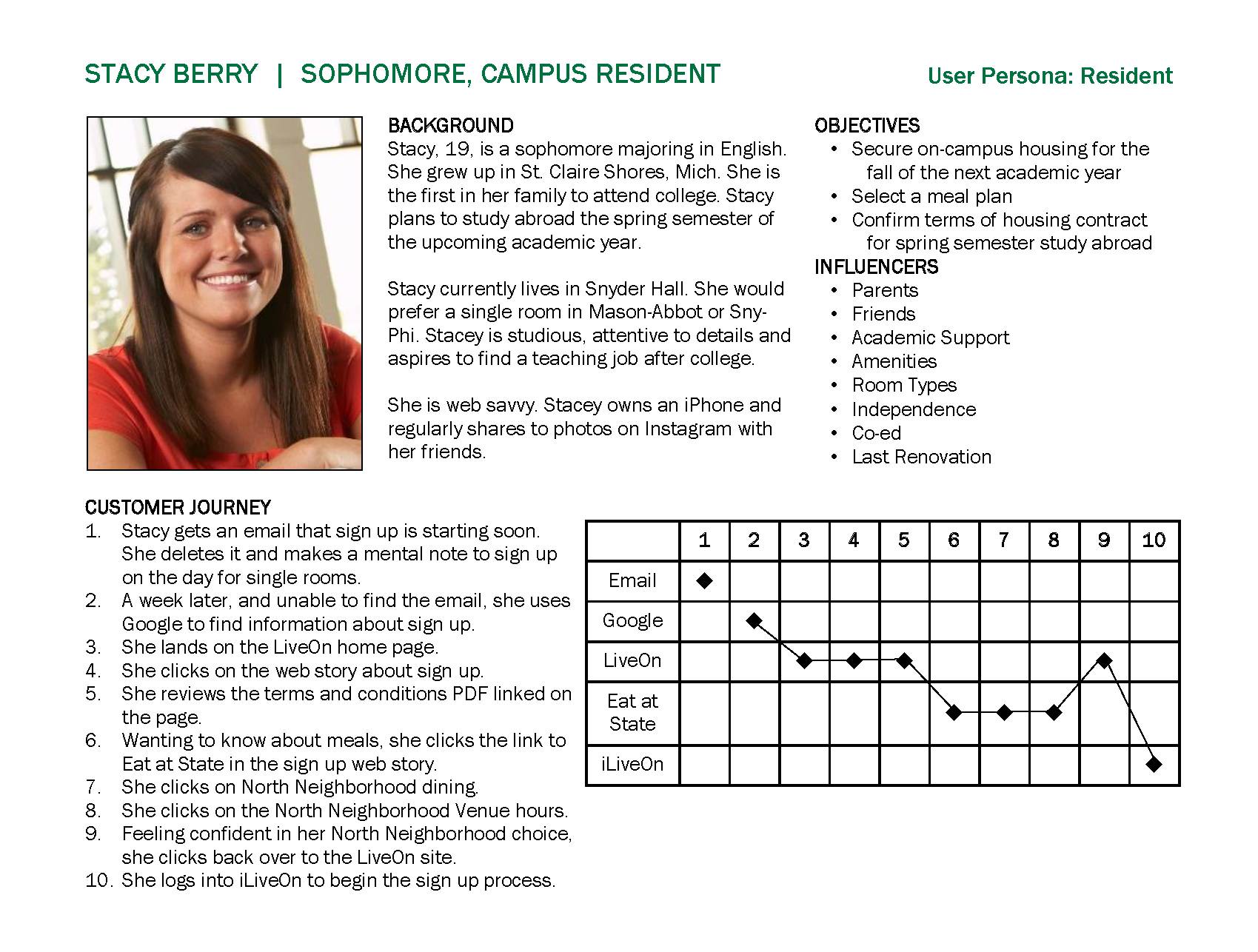 STACY BERRY | SOPHOMORE, CAMPUS RESIDENT

User Persona: Resident

BACKGROUND
Stacy, 19, is a sophomore majoring in English. She grew up in St. Claire Shores, Mich. She is the first in her family to attend college. Stacy plans to study abroad the spring semester of the upcoming academic year.

Stacy currently lives in Snyder Hall. She would prefer a single room in Mason-Abbot or Sny-Phi. Stacey is studious, attentive to details and aspires to find a teaching job after college.

She is web savvy. Stacey owns an iPhone and regularly shares to photos on Instagram with her friends.

OBJECTIVES
• Secure on-campus housing for the fall of the next academic year
• Select a meal plan
• Confirm terms of housing contract for spring semester study abroad

INFLUENCERS
• Parents
• Friends
• Academic Support
• Amenities
• Room Types
• Independence
• Co-ed
• Last Renovation

CUSTOMER JOURNEY
1. Stacy gets an email that sign up is starting soon. She deletes it and makes a mental note to sign up on the day for single rooms.
2. A week later, and unable to find the email, she uses Google to find information about sign up.
3. She lands on the LiveOn home page.
4. She clicks on the web story about sign up.
5. She reviews the terms and conditions PDF linked on the page.
6. Wanting to know about meals, she clicks the link to Eat at State in the sign up web story.
7. She clicks on North Neighborhood dining.
8. She clicks on the North Neighborhood Venue hours.
9. Feeling confident in her North Neighborhood choice, she clicks back over to the LiveOn site.
10. She logs into iLiveOn to begin the sign up process.

| | 1 | 2 | 3 | 4 | 5 | 6 | 7 | 8 | 9 | 10 |
|---|---|---|---|---|---|---|---|---|---|---|
| Email | ◆ | | | | | | | | | |
| Google | | ◆ | | | | | | | | |
| LiveOn | | | ◆ | ◆ | ◆ | | | | ◆ | |
| Eat at State | | | | | | ◆ | ◆ | ◆ | | |
| iLiveOn | | | | | | | | | | ◆ |